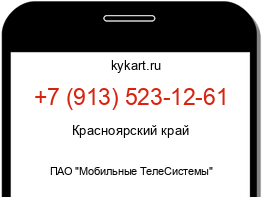 kykart.ru

+7 (913) 523-12-61

Красноярский край

ПАО "Мобильные ТелеСистемы"